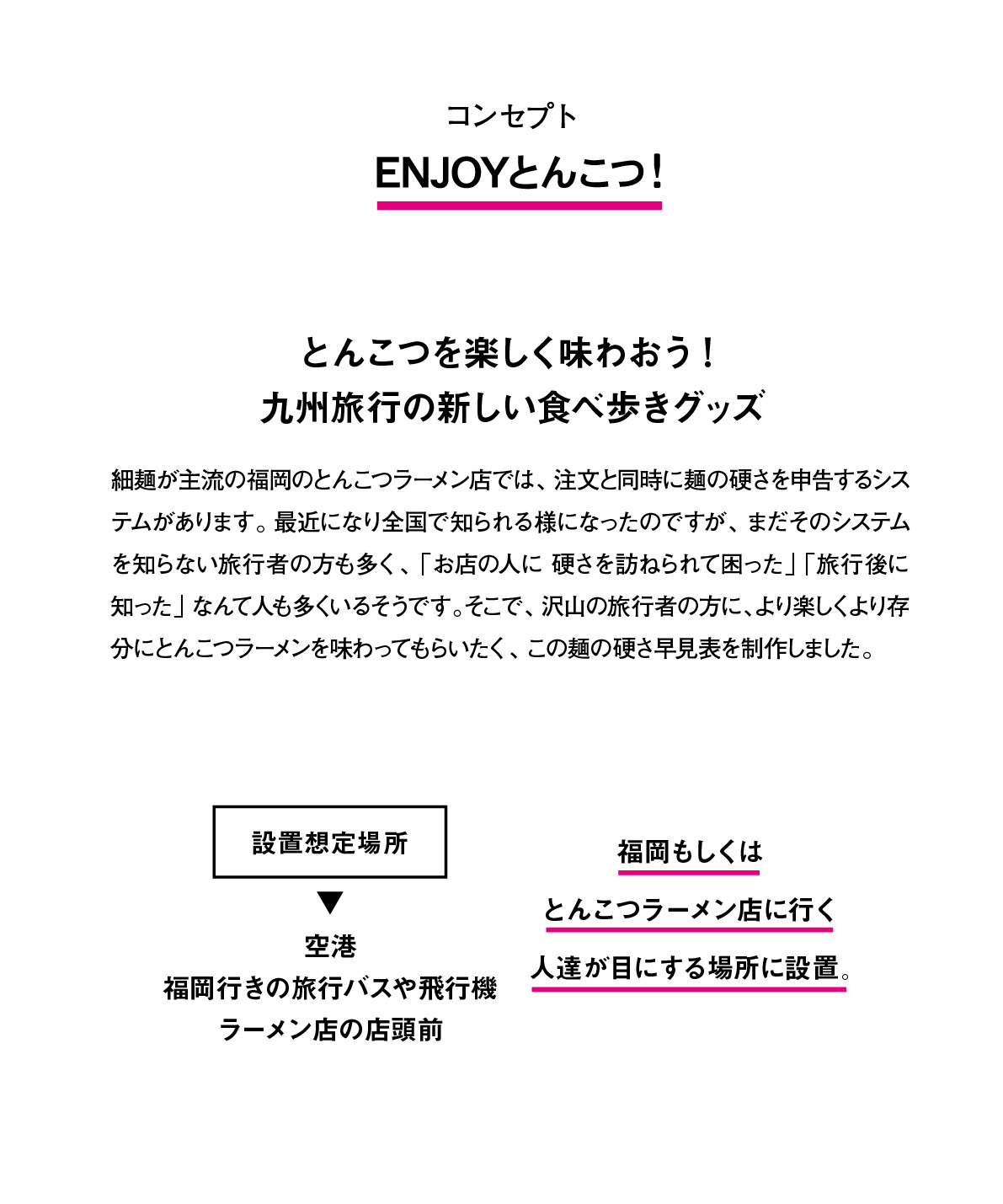 コンセプト

ENJOYとんこつ！

とんこつを楽しく味わおう！
九州旅行の新しい食べ歩きグッズ

細麺が主流の福岡のとんこつラーメン店では、注文と同時に麺の硬さを申告するシステムがあります。最近になり全国で知られる様になったのですが、まだそのシステムを知らない旅行者の方も多く、「お店の人に 硬さを訪ねられて困った」「旅行後に知った」なんて人も多くいるそうです。そこで、沢山の旅行者の方に、より楽しくより存分にとんこつラーメンを味わってもらいたく、この麺の硬さ早見表を制作しました。

設置想定場所

▼

空港
福岡行きの旅行バスや飛行機
ラーメン店の店頭前

福岡もしくは
とんこつラーメン店に行く
人達が目にする場所に設置。